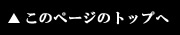 ▲ このページのトップへ